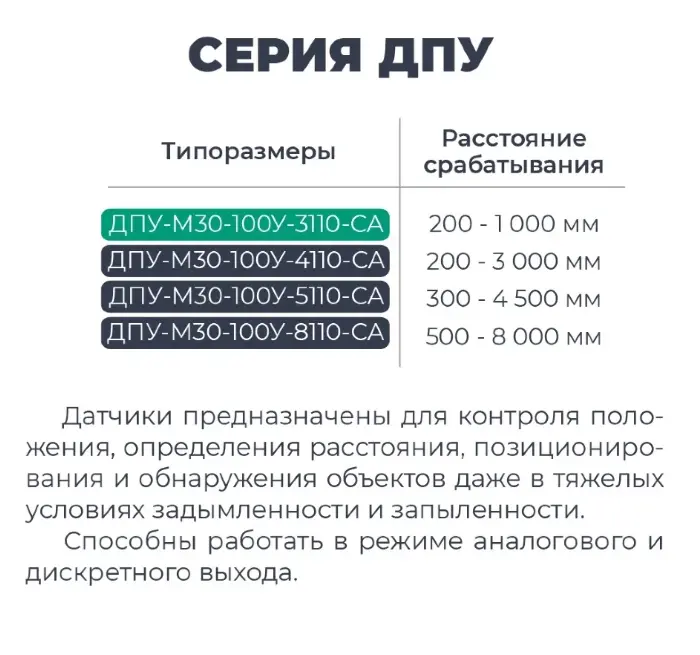 СЕРИЯ ДПУ

| Типоразмеры | Расстояние срабатывания |
|---|---|
| ДПУ-М30-100У-3110-СА | 200 - 1 000 мм |
| ДПУ-М30-100У-4110-СА | 200 - 3 000 мм |
| ДПУ-М30-100У-5110-СА | 300 - 4 500 мм |
| ДПУ-М30-100У-8110-СА | 500 - 8 000 мм |

Датчики предназначены для контроля положения, определения расстояния, позиционирования и обнаружения объектов даже в тяжелых условиях задымленности и запыленности.

Способны работать в режиме аналогового и дискретного выхода.